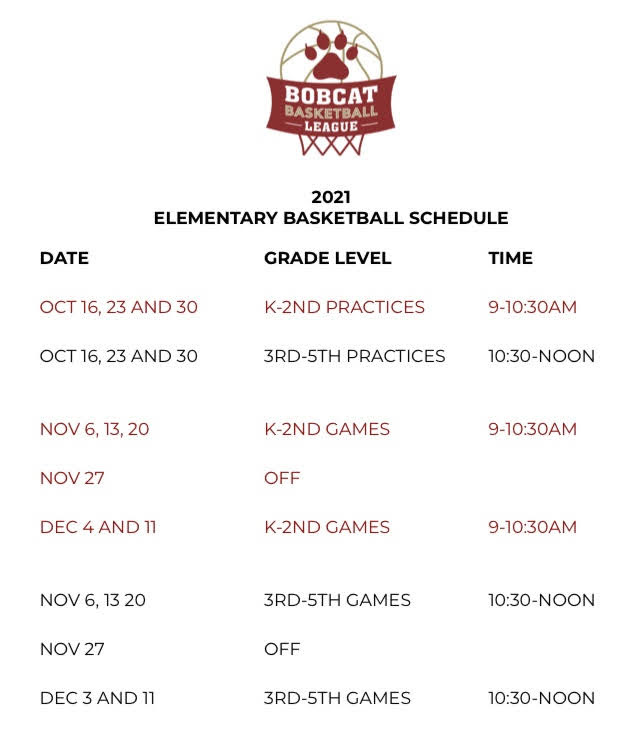 BOBCAT
BASKETBALL
LEAGUE

2021
ELEMENTARY BASKETBALL SCHEDULE

| DATE | GRADE LEVEL | TIME |
|---|---|---|
| OCT 16, 23 AND 30 | K-2ND PRACTICES | 9-10:30AM |
| OCT 16, 23 AND 30 | 3RD-5TH PRACTICES | 10:30-NOON |
| NOV 6, 13, 20 | K-2ND GAMES | 9-10:30AM |
| NOV 27 | OFF | |
| DEC 4 AND 11 | K-2ND GAMES | 9-10:30AM |
| NOV 6, 13 20 | 3RD-5TH GAMES | 10:30-NOON |
| NOV 27 | OFF | |
| DEC 3 AND 11 | 3RD-5TH GAMES | 10:30-NOON |